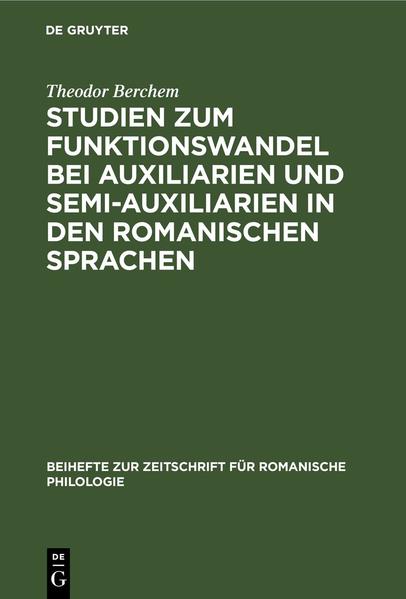 DE GRUYTER

Theodor Berchem

STUDIEN ZUM FUNKTIONSWANDEL BEI AUXILIARIEN UND SEMI-AUXILIARIEN IN DEN ROMANISCHEN SPRACHEN

BEIHEFTE ZUR ZEITSCHRIFT FÜR ROMANISCHE PHILOLOGIE

DE G